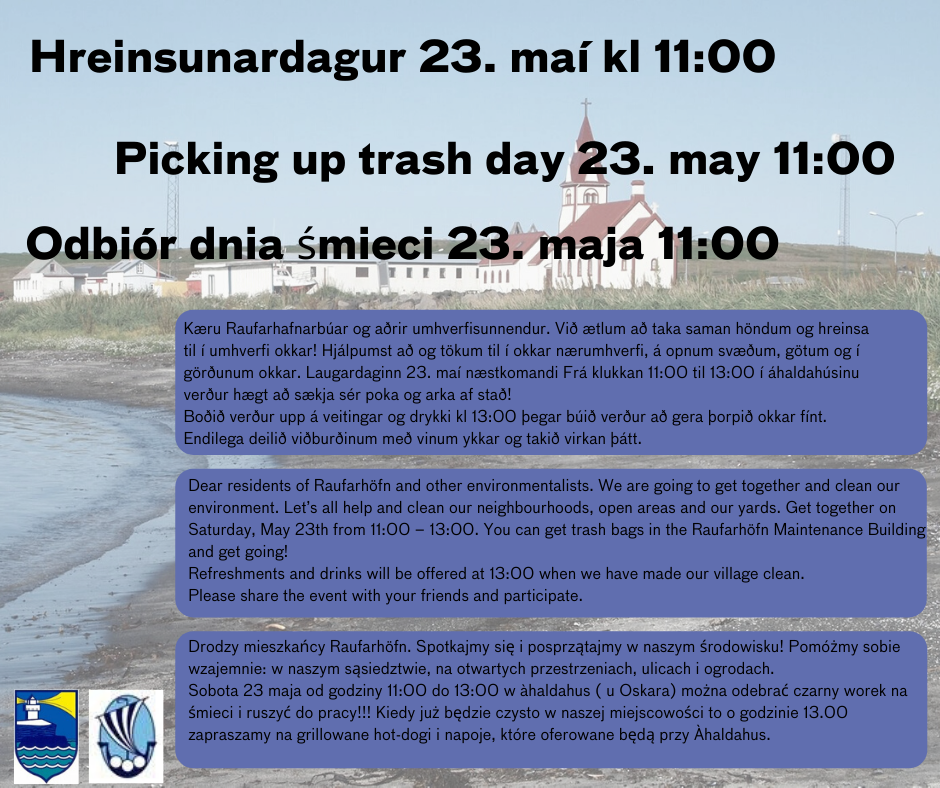 Hreinsunardagur 23. maí kl 11:00

Picking up trash day 23. may 11:00

Odbiór dnia śmieci 23. maja 11:00

Kæru Raufarhafnarbúar og aðrir umhverfisunnendur. Við ætlum að taka saman höndum og hreinsa til í umhverfi okkar! Hjálpumst að og tökum til í okkar nærumhverfi, á opnum svæðum, götum og í görðunum okkar. Laugardaginn 23. maí næstkomandi Frá klukkan 11:00 til 13:00 í áhaldahúsinu verður hægt að sækja sér poka og arka af stað!
Boðið verður upp á veitingar og drykki kl 13:00 þegar búið verður að gera þorpið okkar fínt.
Endilega deilið viðburðinum með vinum ykkar og takið virkan þátt.

Dear residents of Raufarhöfn and other environmentalists. We are going to get together and clean our environment. Let's all help and clean our neighbourhoods, open areas and our yards. Get together on Saturday, May 23th from 11:00 – 13:00. You can get trash bags in the Raufarhöfn Maintenance Building and get going!
Refreshments and drinks will be offered at 13:00 when we have made our village clean.
Please share the event with your friends and participate.

Drodzy mieszkańcy Raufarhöfn. Spotkajmy się i posprzątajmy w naszym środowisku! Pomóżmy sobie wzajemnie: w naszym sąsiedztwie, na otwartych przestrzeniach, ulicach i ogrodach.
Sobota 23 maja od godziny 11:00 do 13:00 w àhaldahus ( u Oskara) można odebrać czarny worek na śmieci i ruszyć do pracy!!! Kiedy już będzie czysto w naszej miejscowości to o godzinie 13.00 zapraszamy na grillowane hot-dogi i napoje, które oferowane będą przy Àhaldahus.